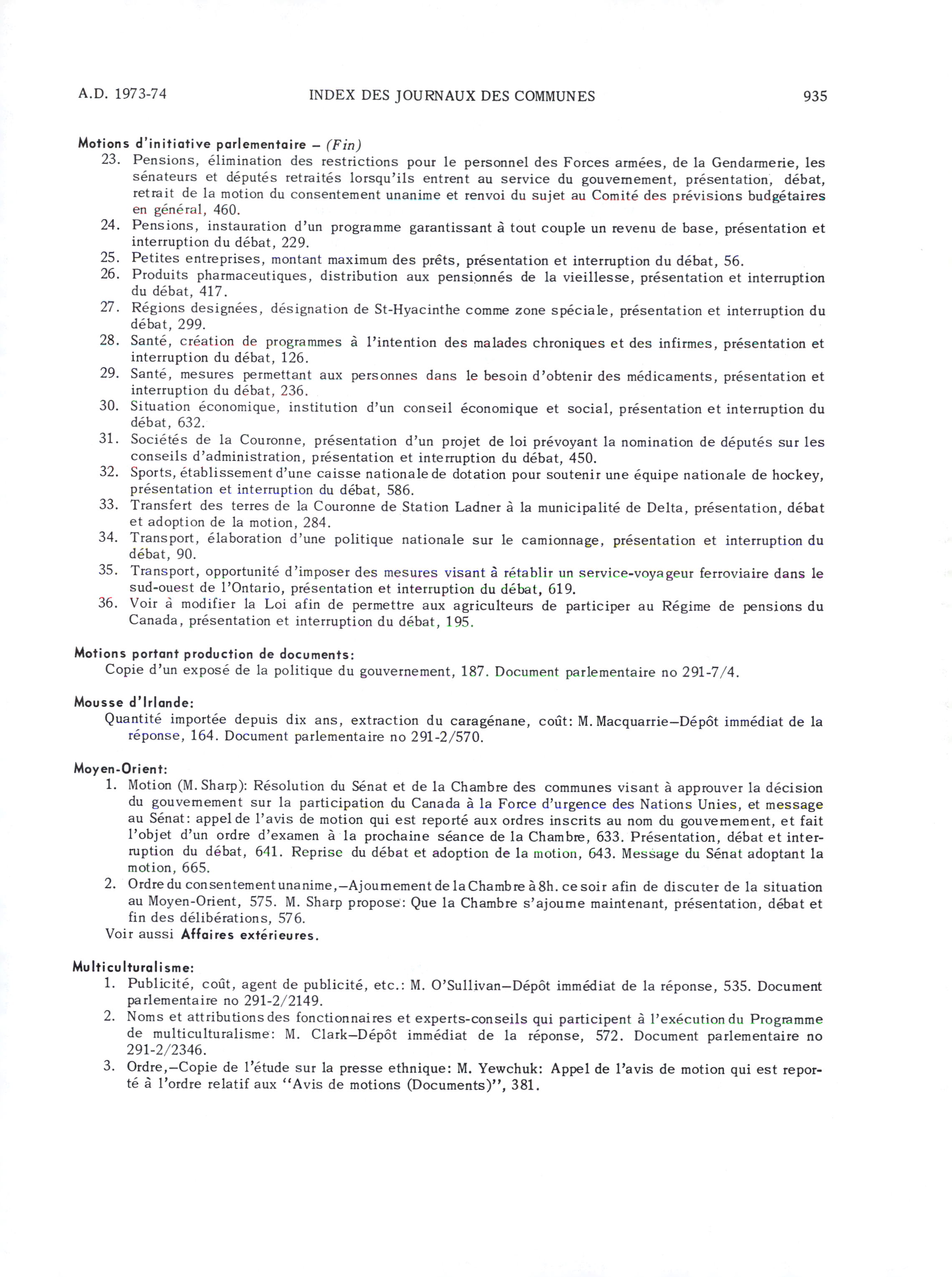 A.D. 1973-74 INDEX DES JOURNAUX DES COMMUNES 935

Motions d'initiative parlementaire – (Fin)
23. Pensions, élimination des restrictions pour le personnel des Forces armées, de la Gendarmerie, les sénateurs et députés retraités lorsqu'ils entrent au service du gouvernement, présentation, débat, retrait de la motion du consentement unanime et renvoi du sujet au Comité des prévisions budgétaires en général, 460.
24. Pensions, instauration d'un programme garantissant à tout couple un revenu de base, présentation et interruption du débat, 229.
25. Petites entreprises, montant maximum des prêts, présentation et interruption du débat, 56.
26. Produits pharmaceutiques, distribution aux pensionnés de la vieillesse, présentation et interruption du débat, 417.
27. Régions designées, désignation de St-Hyacinthe comme zone spéciale, présentation et interruption du débat, 299.
28. Santé, création de programmes à l'intention des malades chroniques et des infirmes, présentation et interruption du débat, 126.
29. Santé, mesures permettant aux personnes dans le besoin d'obtenir des médicaments, présentation et interruption du débat, 236.
30. Situation économique, institution d'un conseil économique et social, présentation et interruption du débat, 632.
31. Sociétés de la Couronne, présentation d'un projet de loi prévoyant la nomination de députés sur les conseils d'administration, présentation et interruption du débat, 450.
32. Sports, établissement d'une caisse nationale de dotation pour soutenir une équipe nationale de hockey, présentation et interruption du débat, 586.
33. Transfert des terres de la Couronne de Station Ladner à la municipalité de Delta, présentation, débat et adoption de la motion, 284.
34. Transport, élaboration d'une politique nationale sur le camionnage, présentation et interruption du débat, 90.
35. Transport, opportunité d'imposer des mesures visant à rétablir un service-voyageur ferroviaire dans le sud-ouest de l'Ontario, présentation et interruption du débat, 619.
36. Voir à modifier la Loi afin de permettre aux agriculteurs de participer au Régime de pensions du Canada, présentation et interruption du débat, 195.

Motions portant production de documents:
Copie d'un exposé de la politique du gouvernement, 187. Document parlementaire no 291-7/4.

Mousse d'Irlande:
Quantité importée depuis dix ans, extraction du caragénane, coût: M. Macquarrie—Dépôt immédiat de la réponse, 164. Document parlementaire no 291-2/570.

Moyen-Orient:
1. Motion (M. Sharp): Résolution du Sénat et de la Chambre des communes visant à approuver la décision du gouvernement sur la participation du Canada à la Force d'urgence des Nations Unies, et message au Sénat: appel de l'avis de motion qui est reporté aux ordres inscrits au nom du gouvernement, et fait l'objet d'un ordre d'examen à la prochaine séance de la Chambre, 633. Présentation, débat et interruption du débat, 641. Reprise du débat et adoption de la motion, 643. Message du Sénat adoptant la motion, 665.
2. Ordre du consentement unanime,—Ajournement de la Chambre à 8h. ce soir afin de discuter de la situation au Moyen-Orient, 575. M. Sharp propose: Que la Chambre s'ajourne maintenant, présentation, débat et fin des délibérations, 576.
Voir aussi Affaires extérieures.

Multiculturalisme:
1. Publicité, coût, agent de publicité, etc.: M. O'Sullivan—Dépôt immédiat de la réponse, 535. Document parlementaire no 291-2/2149.
2. Noms et attributions des fonctionnaires et experts-conseils qui participent à l'exécution du Programme de multiculturalisme: M. Clark—Dépôt immédiat de la réponse, 572. Document parlementaire no 291-2/2346.
3. Ordre,—Copie de l'étude sur la presse ethnique: M. Yewchuk: Appel de l'avis de motion qui est reporté à l'ordre relatif aux "Avis de motions (Documents)", 381.